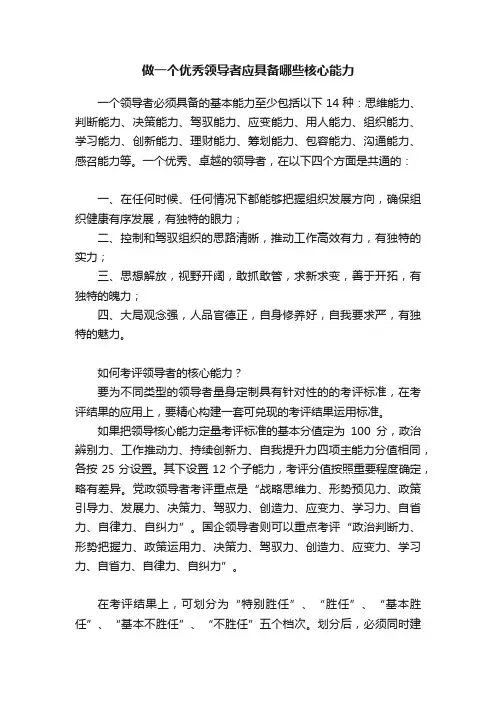 做一个优秀领导者应具备哪些核心能力

一个领导者必须具备的基本能力至少包括以下 14 种：思维能力、判断能力、决策能力、驾驭能力、应变能力、用人能力、组织能力、学习能力、创新能力、理财能力、筹划能力、包容能力、沟通能力、感召能力等。一个优秀、卓越的领导者，在以下四个方面是共通的：

一、在任何时候、任何情况下都能够把握组织发展方向，确保组织健康有序发展，有独特的眼力；

二、控制和驾驭组织的思路清晰，推动工作高效有力，有独特的实力；

三、思想解放，视野开阔，敢抓敢管，求新求变，善于开拓，有独特的魄力；

四、大局观念强，人品官德正，自身修养好，自我要求严，有独特的魅力。

如何考评领导者的核心能力？

要为不同类型的领导者量身定制具有针对性的的考评标准，在考评结果的应用上，要精心构建一套可兑现的考评结果运用标准。

如果把领导核心能力定量考评标准的基本分值定为 100 分，政治辨别力、工作推动力、持续创新力、自我提升力四项主能力分值相同，各按 25 分设置。其下设置 12 个子能力，考评分值按照重要程度确定，略有差异。党政领导者考评重点是“战略思维力、形势预见力、政策引导力、发展力、决策力、驾驭力、创造力、应变力、学习力、自省力、自律力、自纠力”。国企领导者则可以重点考评“政治判断力、形势把握力、政策运用力、决策力、驾驭力、创造力、应变力、学习力、自省力、自律力、自纠力”。

在考评结果上，可划分为“特别胜任”、“胜任”、“基本胜任”、“基本不胜任”、“不胜任”五个档次。划分后，必须同时建